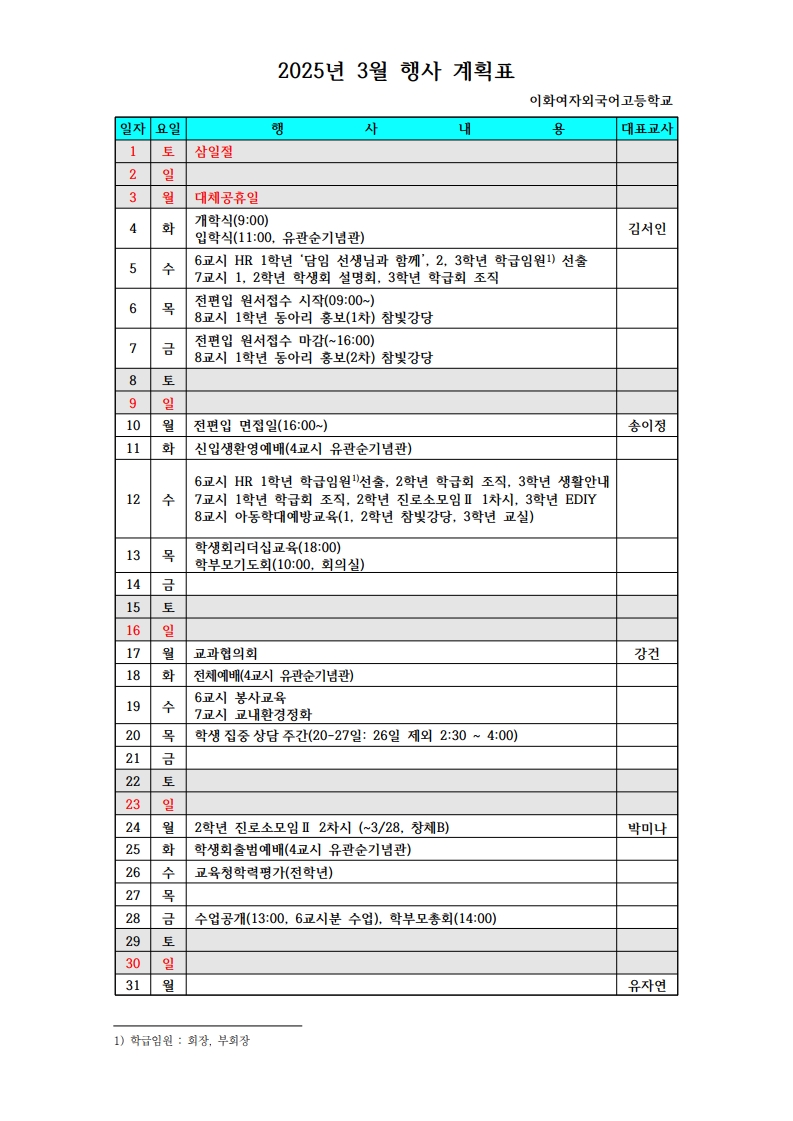 2025년 3월 행사 계획표

이화여자외국어고등학교

| 일자 | 요일 | 행 사 내 용 | 대표교사 |
|---|---|---|---|
| 1 | 토 | 삼일절 | |
| 2 | 일 | | |
| 3 | 월 | 대체공휴일 | |
| 4 | 화 | 개학식(9:00) 입학식(11:00, 유관순기념관) | 김서인 |
| 5 | 수 | 6교시 HR 1학년 '담임 선생님과 함께', 2, 3학년 학급임원$^{1)}$ 선출 7교시 1, 2학년 학생회 설명회, 3학년 학급회 조직 | |
| 6 | 목 | 전편입 원서접수 시작(09:00~) 8교시 1학년 동아리 홍보(1차) 참빛강당 | |
| 7 | 금 | 전편입 원서접수 마감(~16:00) 8교시 1학년 동아리 홍보(2차) 참빛강당 | |
| 8 | 토 | | |
| 9 | 일 | | |
| 10 | 월 | 전편입 면접일(16:00~) | 송이정 |
| 11 | 화 | 신입생환영예배(4교시 유관순기념관) | |
| 12 | 수 | 6교시 HR 1학년 학급임원$^{1)}$선출, 2학년 학급회 조직, 3학년 생활안내 7교시 1학년 학급회 조직, 2학년 진로소모임Ⅱ 1차시, 3학년 EDIY 8교시 아동학대예방교육(1, 2학년 참빛강당, 3학년 교실) | |
| 13 | 목 | 학생회리더십교육(18:00) 학부모기도회(10:00, 회의실) | |
| 14 | 금 | | |
| 15 | 토 | | |
| 16 | 일 | | |
| 17 | 월 | 교과협의회 | 강건 |
| 18 | 화 | 전체예배(4교시 유관순기념관) | |
| 19 | 수 | 6교시 봉사교육 7교시 교내환경정화 | |
| 20 | 목 | 학생 집중 상담 주간(20-27일: 26일 제외 2:30 ~ 4:00) | |
| 21 | 금 | | |
| 22 | 토 | | |
| 23 | 일 | | |
| 24 | 월 | 2학년 진로소모임Ⅱ 2차시 (~3/28, 창체B) | 박미나 |
| 25 | 화 | 학생회출범예배(4교시 유관순기념관) | |
| 26 | 수 | 교육청학력평가(전학년) | |
| 27 | 목 | | |
| 28 | 금 | 수업공개(13:00, 6교시분 수업), 학부모총회(14:00) | |
| 29 | 토 | | |
| 30 | 일 | | |
| 31 | 월 | | 유자연 |

1) 학급임원 : 회장, 부회장